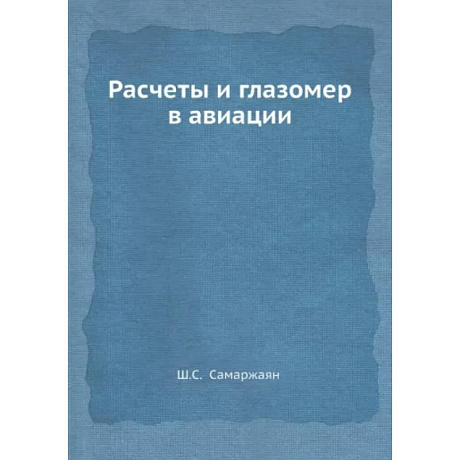 Расчеты и глазомер в авиации

Ш.С. Самаржаян